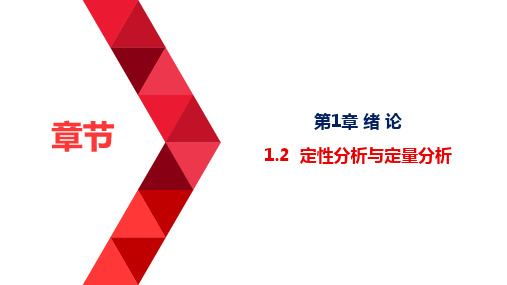 章节

第1章 绪 论

1.2 定性分析与定量分析